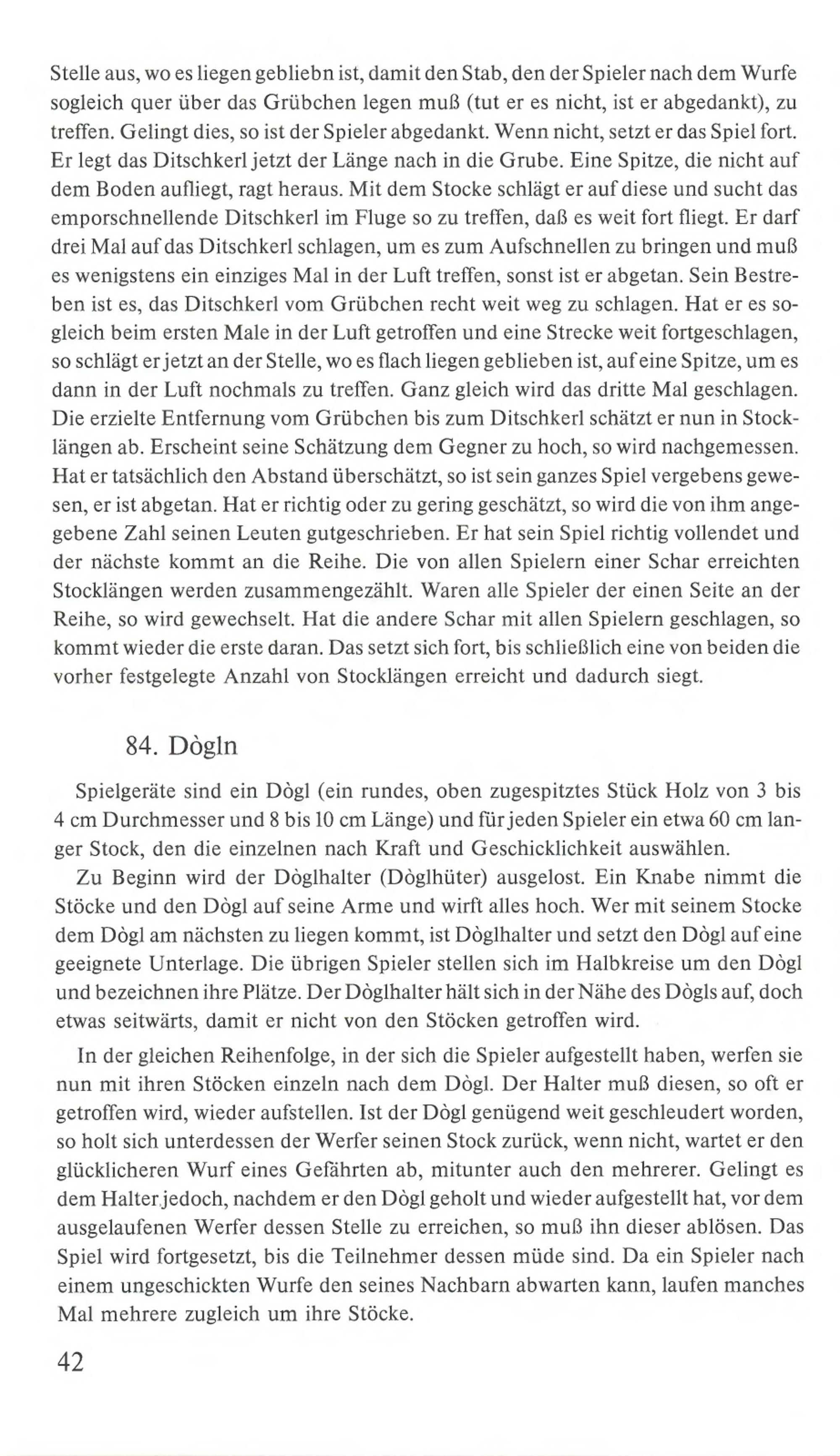 Stelle aus, wo es liegen gebliebn ist, damit den Stab, den der Spieler nach dem Wurfe sogleich quer über das Grübchen legen muß (tut er es nicht, ist er abgedankt), zu treffen. Gelingt dies, so ist der Spieler abgedankt. Wenn nicht, setzt er das Spiel fort. Er legt das Ditschkerl jetzt der Länge nach in die Grube. Eine Spitze, die nicht auf dem Boden aufliegt, ragt heraus. Mit dem Stocke schlägt er auf diese und sucht das emporschnellende Ditschkerl im Fluge so zu treffen, daß es weit fort fliegt. Er darf drei Mal auf das Ditschkerl schlagen, um es zum Aufschnellen zu bringen und muß es wenigstens ein einziges Mal in der Luft treffen, sonst ist er abgetan. Sein Bestreben ist es, das Ditschkerl vom Grübchen recht weit weg zu schlagen. Hat er es sogleich beim ersten Male in der Luft getroffen und eine Strecke weit fortgeschlagen, so schlägt er jetzt an der Stelle, wo es flach liegen geblieben ist, auf eine Spitze, um es dann in der Luft nochmals zu treffen. Ganz gleich wird das dritte Mal geschlagen. Die erzielte Entfernung vom Grübchen bis zum Ditschkerl schätzt er nun in Stocklängen ab. Erscheint seine Schätzung dem Gegner zu hoch, so wird nachgemessen. Hat er tatsächlich den Abstand überschätzt, so ist sein ganzes Spiel vergebens gewesen, er ist abgetan. Hat er richtig oder zu gering geschätzt, so wird die von ihm angegebene Zahl seinen Leuten gutgeschrieben. Er hat sein Spiel richtig vollendet und der nächste kommt an die Reihe. Die von allen Spielern einer Schar erreichten Stocklängen werden zusammengezählt. Waren alle Spieler der einen Seite an der Reihe, so wird gewechselt. Hat die andere Schar mit allen Spielern geschlagen, so kommt wieder die erste daran. Das setzt sich fort, bis schließlich eine von beiden die vorher festgelegte Anzahl von Stocklängen erreicht und dadurch siegt.

84. Dògln

Spielgeräte sind ein Dògl (ein rundes, oben zugespitztes Stück Holz von 3 bis 4 cm Durchmesser und 8 bis 10 cm Länge) und für jeden Spieler ein etwa 60 cm langer Stock, den die einzelnen nach Kraft und Geschicklichkeit auswählen.

Zu Beginn wird der Dòglhalter (Dòglhüter) ausgelost. Ein Knabe nimmt die Stöcke und den Dògl auf seine Arme und wirft alles hoch. Wer mit seinem Stocke dem Dògl am nächsten zu liegen kommt, ist Dòglhalter und setzt den Dògl auf eine geeignete Unterlage. Die übrigen Spieler stellen sich im Halbkreise um den Dògl und bezeichnen ihre Plätze. Der Dòglhalter hält sich in der Nähe des Dògls auf, doch etwas seitwärts, damit er nicht von den Stöcken getroffen wird.

In der gleichen Reihenfolge, in der sich die Spieler aufgestellt haben, werfen sie nun mit ihren Stöcken einzeln nach dem Dògl. Der Halter muß diesen, so oft er getroffen wird, wieder aufstellen. Ist der Dògl genügend weit geschleudert worden, so holt sich unterdessen der Werfer seinen Stock zurück, wenn nicht, wartet er den glücklicheren Wurf eines Gefährten ab, mitunter auch den mehrerer. Gelingt es dem Halter jedoch, nachdem er den Dògl geholt und wieder aufgestellt hat, vor dem ausgelaufenen Werfer dessen Stelle zu erreichen, so muß ihn dieser ablösen. Das Spiel wird fortgesetzt, bis die Teilnehmer dessen müde sind. Da ein Spieler nach einem ungeschickten Wurfe den seines Nachbarn abwarten kann, laufen manches Mal mehrere zugleich um ihre Stöcke.

42